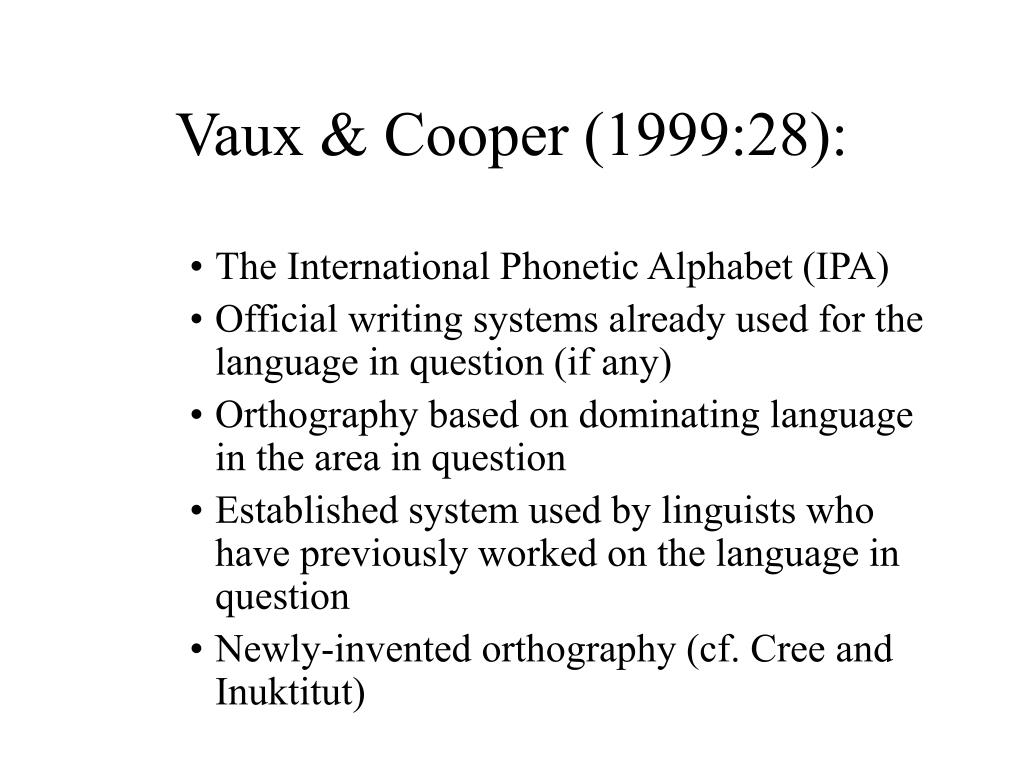 Vaux & Cooper (1999:28):

• The International Phonetic Alphabet (IPA)
• Official writing systems already used for the language in question (if any)
• Orthography based on dominating language in the area in question
• Established system used by linguists who have previously worked on the language in question
• Newly-invented orthography (cf. Cree and Inuktitut)